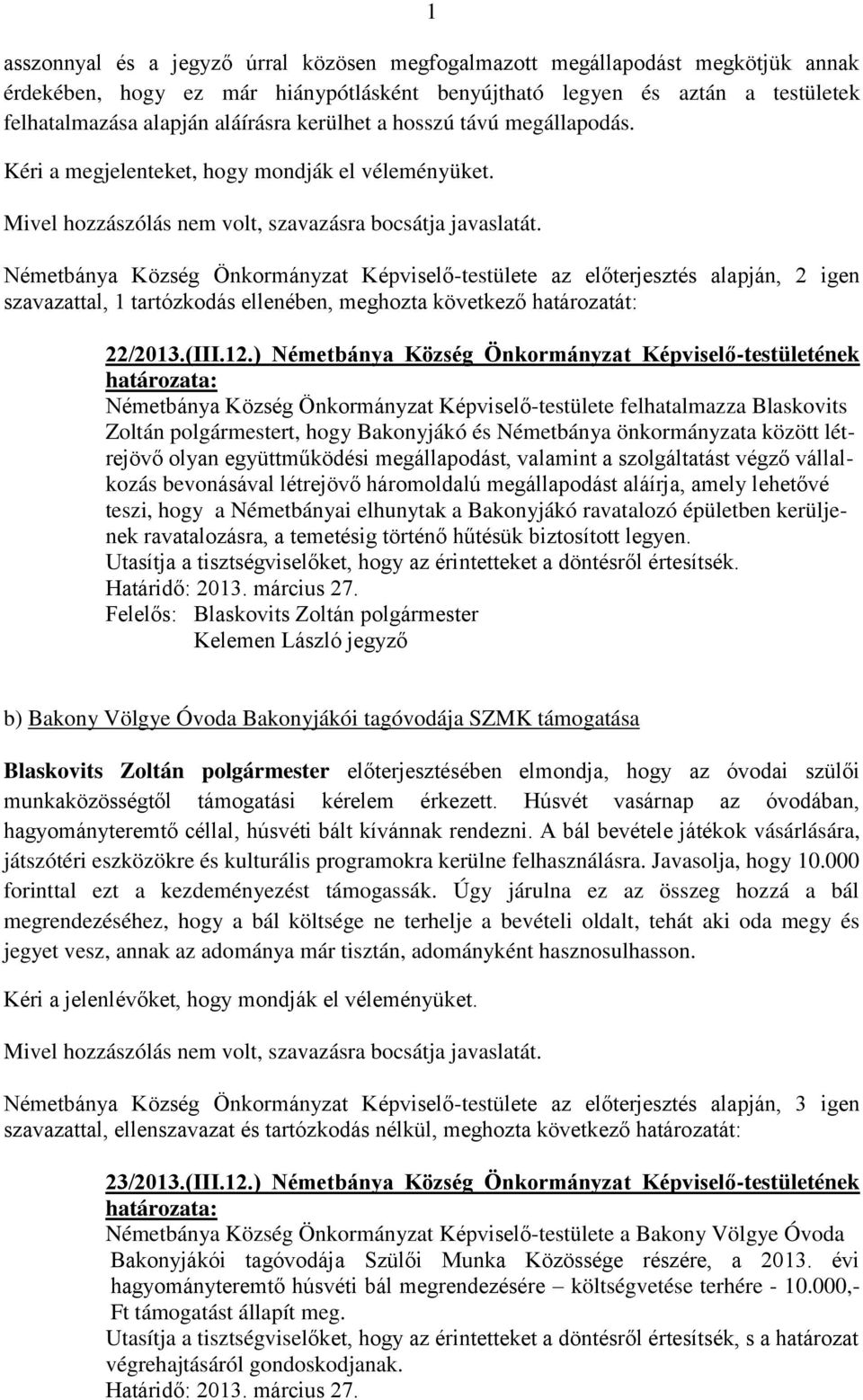 1

asszonnyal és a jegyző úrral közösen megfogalmazott megállapodást megkötjük annak érdekében, hogy ez már hiánypótlásként benyújtható legyen és aztán a testületek felhatalmazása alapján aláírásra kerülhet a hosszú távú megállapodás.

Kéri a megjelenteket, hogy mondják el véleményüket.

Mivel hozzászólás nem volt, szavazásra bocsátja javaslatát.

Németbánya Község Önkormányzat Képviselő-testülete az előterjesztés alapján, 2 igen szavazattal, 1 tartózkodás ellenében, meghozta következő határozatát:

22/2013.(III.12.) Németbánya Község Önkormányzat Képviselő-testületének határozata:
Németbánya Község Önkormányzat Képviselő-testülete felhatalmazza Blaskovits Zoltán polgármestert, hogy Bakonyjákó és Németbánya önkormányzata között létrejövő olyan együttműködési megállapodást, valamint a szolgáltatást végző vállalkozás bevonásával létrejövő háromoldalú megállapodást aláírja, amely lehetővé teszi, hogy a Németbányai elhunytak a Bakonyjákó ravatalozó épületben kerüljenek ravatalozásra, a temetésig történő hűtésük biztosított legyen.
Utasítja a tisztségviselőket, hogy az érintetteket a döntésről értesítsék.
Határidő: 2013. március 27.
Felelős: Blaskovits Zoltán polgármester
Kelemen László jegyző

b) Bakony Völgye Óvoda Bakonyjákói tagóvodája SZMK támogatása

Blaskovits Zoltán polgármester előterjesztésében elmondja, hogy az óvodai szülői munkaközösségtől támogatási kérelem érkezett. Húsvét vasárnap az óvodában, hagyományteremtő céllal, húsvéti bált kívánnak rendezni. A bál bevétele játékok vásárlására, játszótéri eszközökre és kulturális programokra kerülne felhasználásra. Javasolja, hogy 10.000 forinttal ezt a kezdeményezést támogassák. Úgy járulna ez az összeg hozzá a bál megrendezéséhez, hogy a bál költsége ne terhelje a bevételi oldalt, tehát aki oda megy és jegyet vesz, annak az adománya már tisztán, adományként hasznosulhasson.

Kéri a jelenlévőket, hogy mondják el véleményüket.

Mivel hozzászólás nem volt, szavazásra bocsátja javaslatát.

Németbánya Község Önkormányzat Képviselő-testülete az előterjesztés alapján, 3 igen szavazattal, ellenszavazat és tartózkodás nélkül, meghozta következő határozatát:

23/2013.(III.12.) Németbánya Község Önkormányzat Képviselő-testületének határozata:
Németbánya Község Önkormányzat Képviselő-testülete a Bakony Völgye Óvoda Bakonyjákói tagóvodája Szülői Munka Közössége részére, a 2013. évi hagyományteremtő húsvéti bál megrendezésére – költségvetése terhére - 10.000,- Ft támogatást állapít meg.
Utasítja a tisztségviselőket, hogy az érintetteket a döntésről értesítsék, s a határozat végrehajtásáról gondoskodjanak.
Határidő: 2013. március 27.